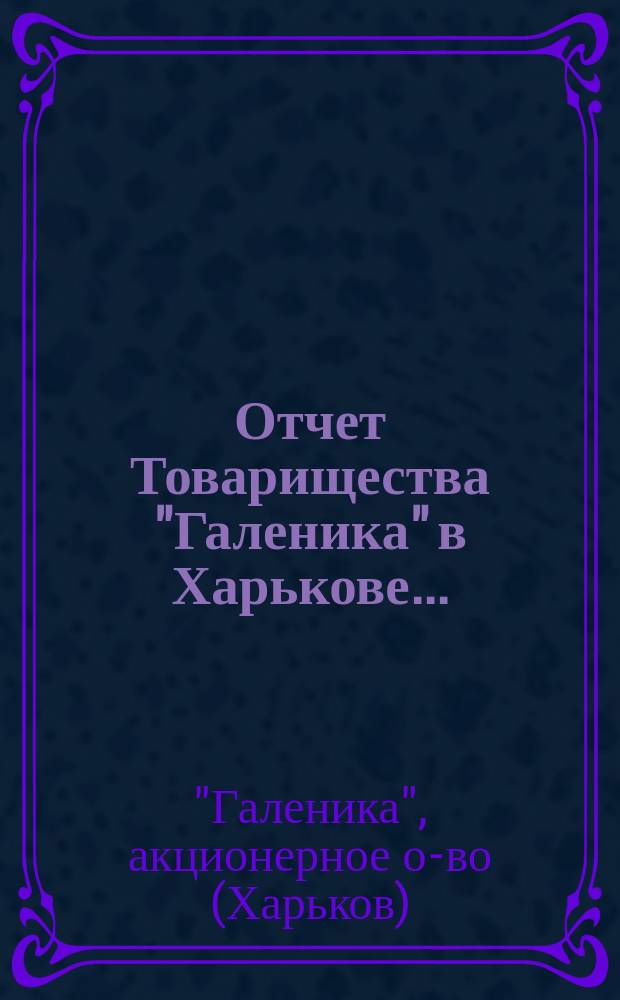 Отчет Товарищества "Галеника" в Харькове...

"Галеника", акционерное о-во (Харьков)